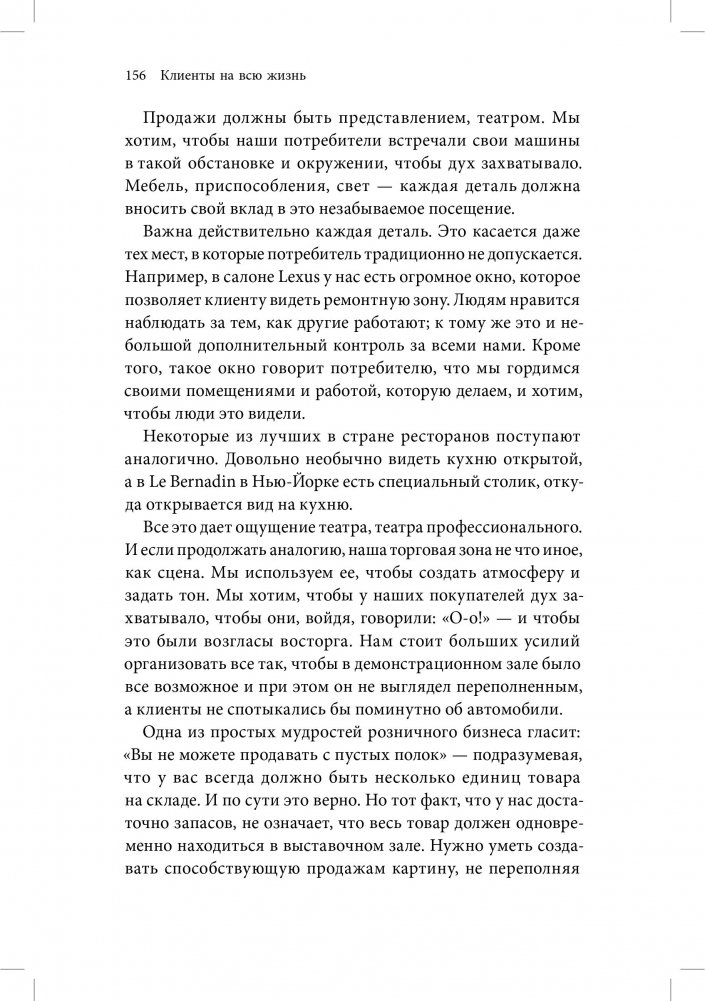 156 Клиенты на всю жизнь

Продажи должны быть представлением, театром. Мы хотим, чтобы наши потребители встречали свои машины в такой обстановке и окружении, чтобы дух захватывало. Мебель, приспособления, свет — каждая деталь должна вносить свой вклад в это незабываемое посещение.

Важна действительно каждая деталь. Это касается даже тех мест, в которые потребитель традиционно не допускается. Например, в салоне Lexus у нас есть огромное окно, которое позволяет клиенту видеть ремонтную зону. Людям нравится наблюдать за тем, как другие работают; к тому же это и небольшой дополнительный контроль за всеми нами. Кроме того, такое окно говорит потребителю, что мы гордимся своими помещениями и работой, которую делаем, и хотим, чтобы люди это видели.

Некоторые из лучших в стране ресторанов поступают аналогично. Довольно необычно видеть кухню открытой, а в Le Bernadin в Нью-Йорке есть специальный столик, откуда открывается вид на кухню.

Все это дает ощущение театра, театра профессионального. И если продолжать аналогию, наша торговая зона не что иное, как сцена. Мы используем ее, чтобы создать атмосферу и задать тон. Мы хотим, чтобы у наших покупателей дух захватывало, чтобы они, войдя, говорили: «О-о!» — и чтобы это были возгласы восторга. Нам стоит больших усилий организовать все так, чтобы в демонстрационном зале было все возможное и при этом он не выглядел переполненным, а клиенты не спотыкались бы поминутно об автомобили.

Одна из простых мудростей розничного бизнеса гласит: «Вы не можете продавать с пустых полок» — подразумевая, что у вас всегда должно быть несколько единиц товара на складе. И по сути это верно. Но тот факт, что у нас достаточно запасов, не означает, что весь товар должен одновременно находиться в выставочном зале. Нужно уметь создавать способствующую продажам картину, не переполняя